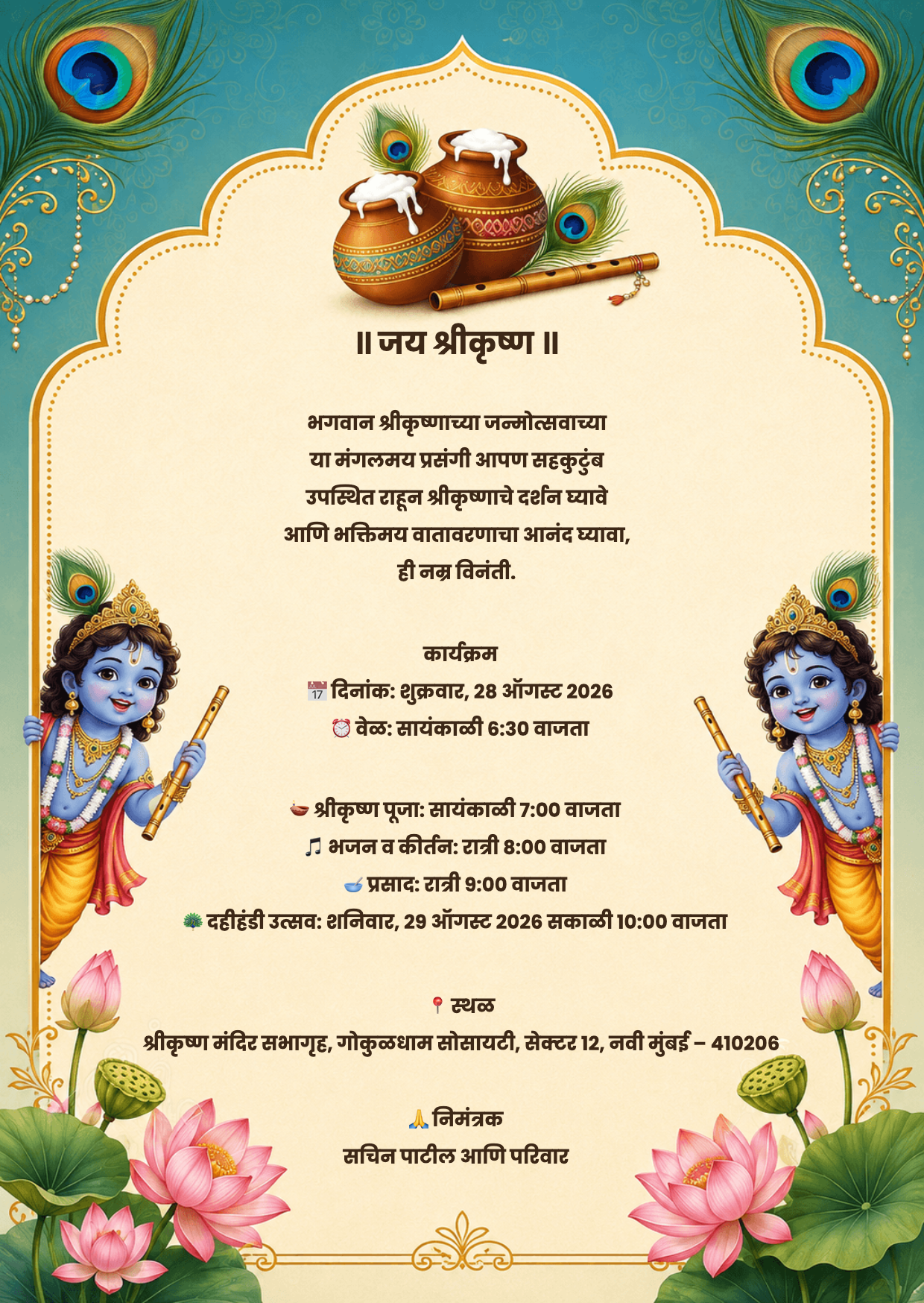 ॥ जय श्रीकृष्ण ॥

भगवान श्रीकृष्णाच्या जन्मोत्सवाच्या या मंगलमय प्रसंगी आपण सहकुटुंब उपस्थित राहून श्रीकृष्णाचे दर्शन घ्यावे आणि भक्तिमय वातावरणाचा आनंद घ्यावा, ही नम्र विनंती.

कार्यक्रम
📅 दिनांक: शुक्रवार, 28 ऑगस्ट 2026
⏰ वेळ: सायंकाळी 6:30 वाजता

🪔 श्रीकृष्ण पूजा: सायंकाळी 7:00 वाजता
🎵 भजन व कीर्तन: रात्री 8:00 वाजता
🥣 प्रसाद: रात्री 9:00 वाजता
🦚 दहीहंडी उत्सव: शनिवार, 29 ऑगस्ट 2026 सकाळी 10:00 वाजता

📍 स्थळ
श्रीकृष्ण मंदिर सभागृह, गोकुळधाम सोसायटी, सेक्टर 12, नवी मुंबई – 410206

🙏 निमंत्रक
सचिन पाटील आणि परिवार